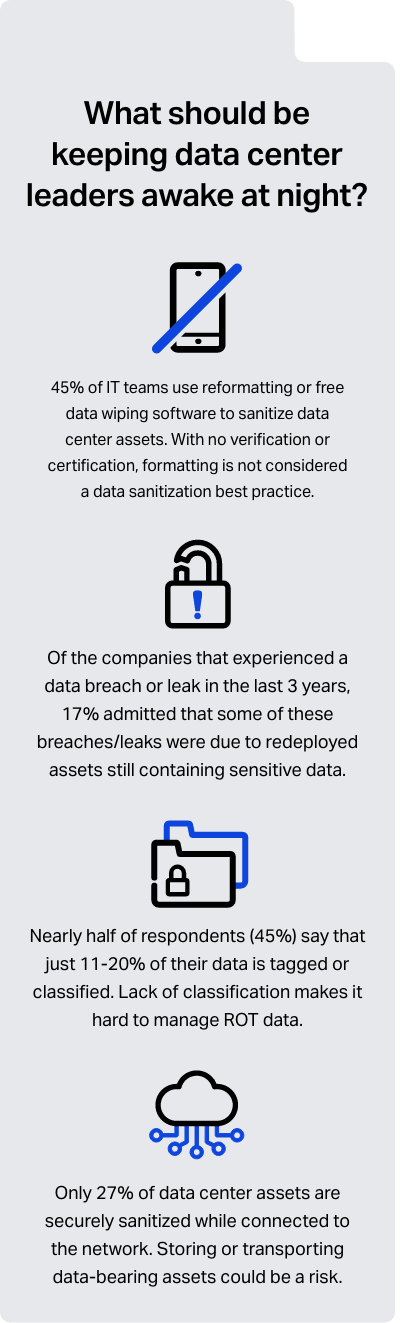 What should be keeping data center leaders awake at night?

45% of IT teams use reformatting or free data wiping software to sanitize data center assets. With no verification or certification, formatting is not considered a data sanitization best practice.

Of the companies that experienced a data breach or leak in the last 3 years, 17% admitted that some of these breaches/leaks were due to redeployed assets still containing sensitive data.

Nearly half of respondents (45%) say that just 11-20% of their data is tagged or classified. Lack of classification makes it hard to manage ROT data.

Only 27% of data center assets are securely sanitized while connected to the network. Storing or transporting data-bearing assets could be a risk.